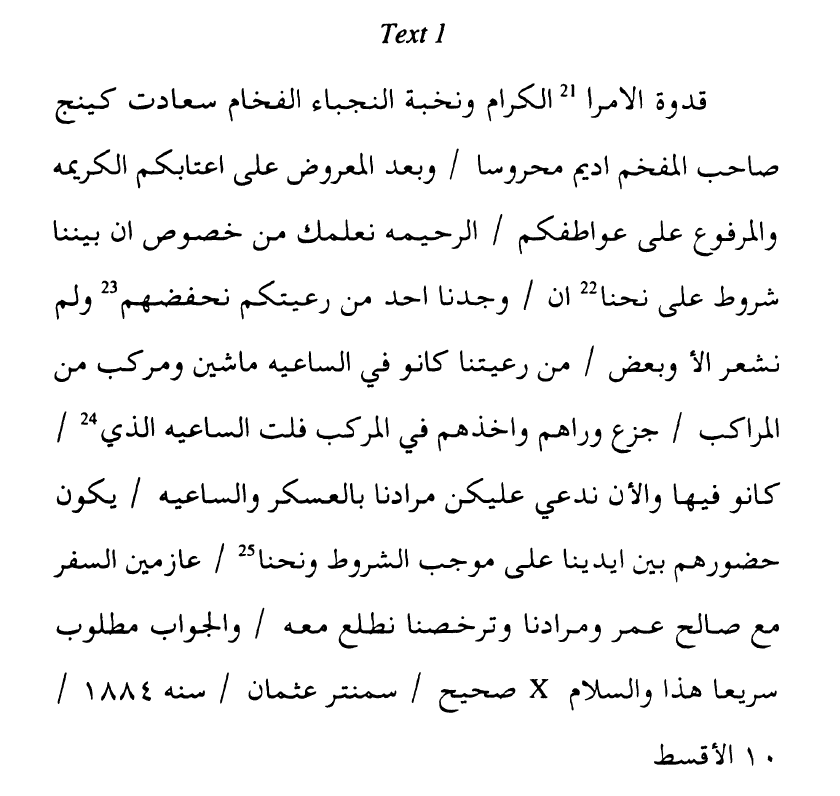 Text 1

قدوة الامرا $^{21}$ الكرام ونخبة النجباء الفخام سعادت كينج صاحب المفخم اديم محروسا / وبعد المعروض على اعتابكم الكريمه والمرفوع على عواطفكم / الرحيمه نعلمك من خصوص ان بيننا شروط على نحنا$^{22}$ ان / وجدنا احد من رعيتكم نحفضهم$^{23}$ ولم نشعر الأ وبعض / من رعيتنا كانو في الساعيه ماشين ومركب من المراكب / جزع وراهم واخذهم في المركب فلت الساعيه الذي$^{24}$ / كانو فيها والأن ندعي عليكن مرادنا بالعسكر والساعيه / يكون حضورهم بين ايدينا على موجب الشروط ونحنا$^{25}$ / عازمين السفر مع صالح عمر ومرادنا وترخصنا نطلع معه / والجواب مطلوب سريعا هذا والسلام X صحيح / سمنتر عثمان / سنه ١٨٨٤ / ١٠ الأقسط